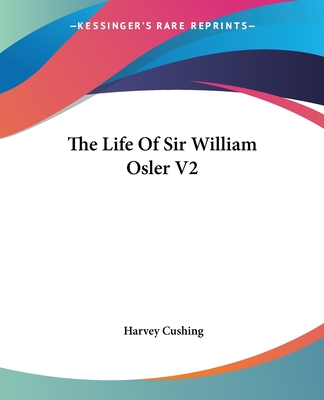 —KESSINGER'S RARE REPRINTS—

The Life Of Sir William Osler V2

Harvey Cushing